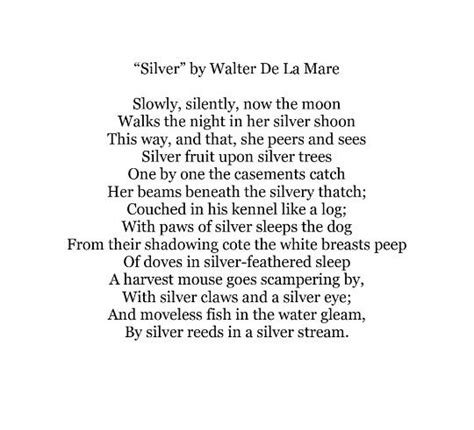 “Silver” by Walter De La Mare

Slowly, silently, now the moon
Walks the night in her silver shoon
This way, and that, she peers and sees
Silver fruit upon silver trees
One by one the casements catch
Her beams beneath the silvery thatch;
Couched in his kennel like a log;
With paws of silver sleeps the dog
From their shadowing cote the white breasts peep
Of doves in silver-feathered sleep
A harvest mouse goes scampering by,
With silver claws and a silver eye;
And moveless fish in the water gleam,
By silver reeds in a silver stream.